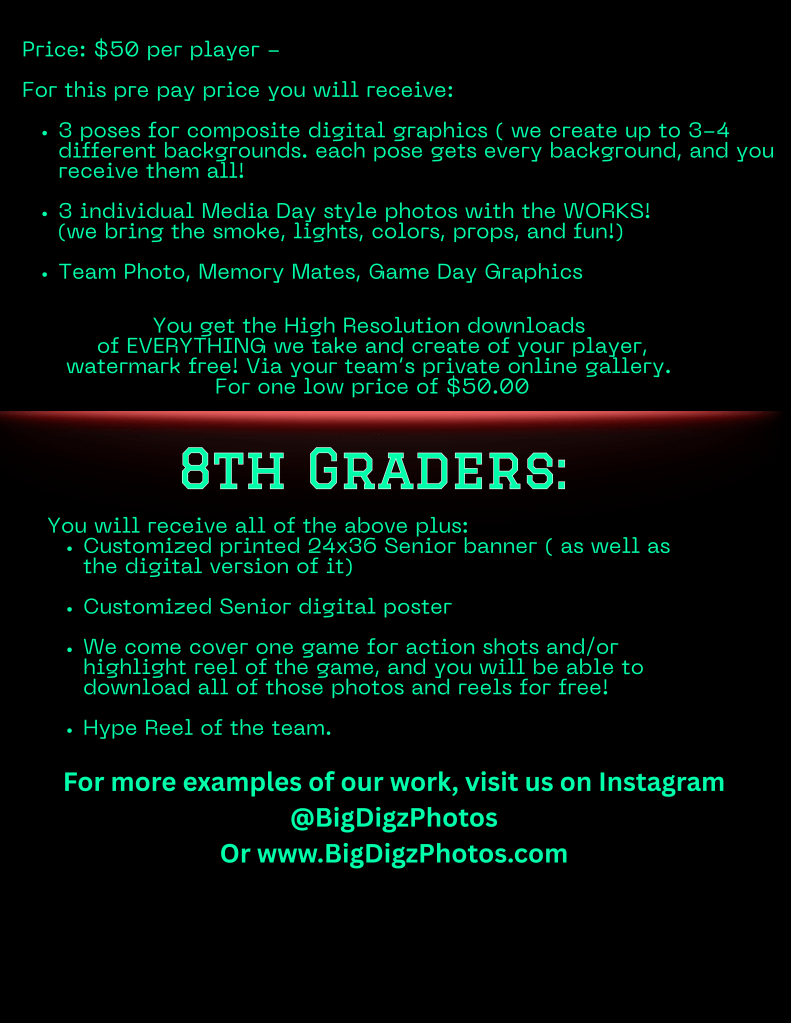 Price: $50 per player -

For this pre pay price you will receive:

• 3 poses for composite digital graphics ( we create up to 3-4 different backgrounds. each pose gets every background, and you receive them all!

• 3 individual Media Day style photos with the WORKS! (we bring the smoke, lights, colors, props, and fun!)

• Team Photo, Memory Mates, Game Day Graphics

You get the High Resolution downloads of EVERYTHING we take and create of your player, watermark free! Via your team's private online gallery. For one low price of $50.00

8TH GRADERS:

You will receive all of the above plus:

• Customized printed 24x36 Senior banner ( as well as the digital version of it)

• Customized Senior digital poster

• We come cover one game for action shots and/or highlight reel of the game, and you will be able to download all of those photos and reels for free!

• Hype Reel of the team.

For more examples of our work, visit us on Instagram
@BigDigzPhotos
Or www.BigDigzPhotos.com